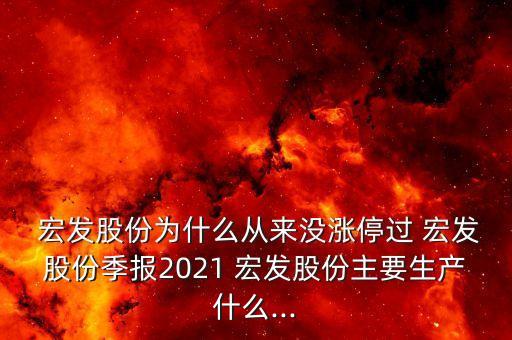 宏发股份为什么从来没涨停过 宏发股份季报2021 宏发股份主要生产什么...